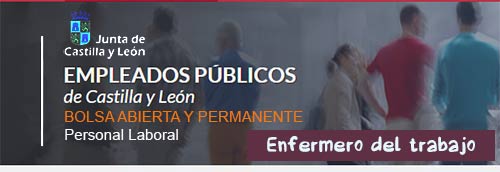 Junta de Castilla y León

EMPLEADOS PÚBLICOS
de Castilla y León
BOLSA ABIERTA Y PERMANENTE
Personal Laboral

Enfermero del trabajo